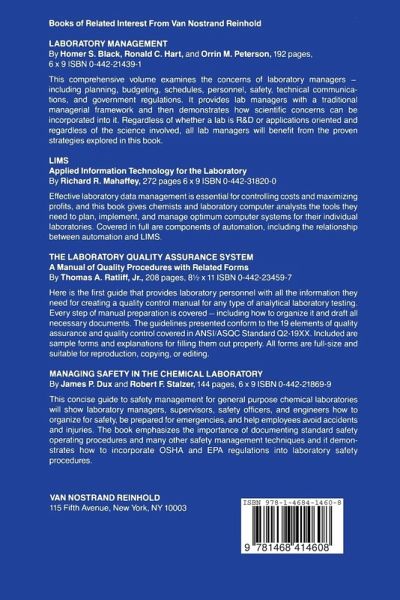 Books of Related Interest From Van Nostrand Reinhold

LABORATORY MANAGEMENT
By Homer S. Black, Ronald C. Hart, and Orrin M. Peterson, 192 pages, 6 x 9 ISBN 0-442-21439-1

This comprehensive volume examines the concerns of laboratory managers – including planning, budgeting, schedules, personnel, safety, technical communications, and government regulations. It provides lab managers with a traditional managerial framework and then demonstrates how scientific concerns can be incorporated into it. Regardless of whether a lab is R&D or applications oriented and regardless of the science involved, all lab managers will benefit from the proven strategies explored in this book.

LIMS
Applied Information Technology for the Laboratory
By Richard R. Mahaffey, 272 pages 6 x 9 ISBN 0-442-31820-0

Effective laboratory data management is essential for controlling costs and maximizing profits, and this book gives chemists and laboratory computer analysts the tools they need to plan, implement, and manage optimum computer systems for their individual laboratories. Covered in full are components of automation, including the relationship between automation and LIMS.

THE LABORATORY QUALITY ASSURANCE SYSTEM
A Manual of Quality Procedures with Related Forms
By Thomas A. Ratliff, Jr., 208 pages, 8½ x 11 ISBN 0-442-23459-7

Here is the first guide that provides laboratory personnel with all the information they need for creating a quality control manual for any type of analytical laboratory testing. Every step of manual preparation is covered – including how to organize it and draft all necessary documents. The guidelines presented conform to the 19 elements of quality assurance and quality control covered in ANSI/ASQC Standard Q2-19XX. Included are sample forms and explanations for filling them out properly. All forms are full-size and suitable for reproduction, copying, or editing.

MANAGING SAFETY IN THE CHEMICAL LABORATORY
By James P. Dux and Robert F. Stalzer, 144 pages, 6 x 9 ISBN 0-442-21869-9

This concise guide to safety management for general purpose chemical laboratories will show laboratory managers, supervisors, safety officers, and engineers how to organize for safety, be prepared for emergencies, and help employees avoid accidents and injuries. The book emphasizes the importance of documenting standard safety operating procedures and many other safety management techniques and it demonstrates how to incorporate OSHA and EPA regulations into laboratory safety procedures.

VAN NOSTRAND REINHOLD
115 Fifth Avenue, New York, NY 10003

ISBN 978-1-4684-1460-8

9 781468 414608